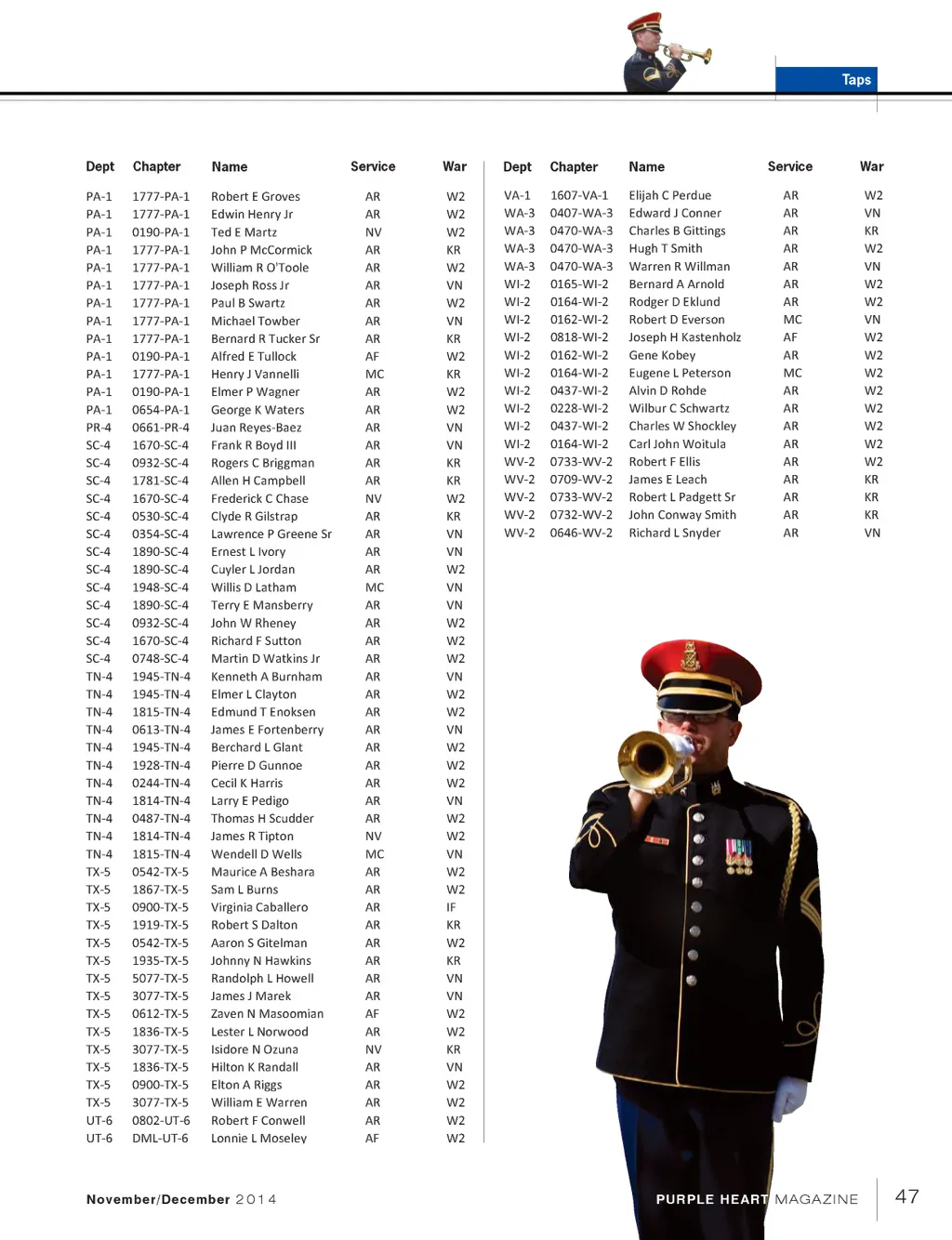 Taps

| Dept | Chapter | Name | Service | War |
|---|---|---|---|---|
| PA-1 | 1777-PA-1 | Robert E Groves | AR | W2 |
| PA-1 | 1777-PA-1 | Edwin Henry Jr | AR | W2 |
| PA-1 | 0190-PA-1 | Ted E Martz | NV | W2 |
| PA-1 | 1777-PA-1 | John P McCormick | AR | KR |
| PA-1 | 1777-PA-1 | William R O'Toole | AR | W2 |
| PA-1 | 1777-PA-1 | Joseph Ross Jr | AR | VN |
| PA-1 | 1777-PA-1 | Paul B Swartz | AR | W2 |
| PA-1 | 1777-PA-1 | Michael Towber | AR | VN |
| PA-1 | 1777-PA-1 | Bernard R Tucker Sr | AR | KR |
| PA-1 | 0190-PA-1 | Alfred E Tullock | AF | W2 |
| PA-1 | 1777-PA-1 | Henry J Vannelli | MC | KR |
| PA-1 | 0190-PA-1 | Elmer P Wagner | AR | W2 |
| PA-1 | 0654-PA-1 | George K Waters | AR | W2 |
| PR-4 | 0661-PR-4 | Juan Reyes-Baez | AR | VN |
| SC-4 | 1670-SC-4 | Frank R Boyd III | AR | VN |
| SC-4 | 0932-SC-4 | Rogers C Briggman | AR | KR |
| SC-4 | 1781-SC-4 | Allen H Campbell | AR | KR |
| SC-4 | 1670-SC-4 | Frederick C Chase | NV | W2 |
| SC-4 | 0530-SC-4 | Clyde R Gilstrap | AR | KR |
| SC-4 | 0354-SC-4 | Lawrence P Greene Sr | AR | VN |
| SC-4 | 1890-SC-4 | Ernest L Ivory | AR | VN |
| SC-4 | 1890-SC-4 | Cuyler L Jordan | AR | W2 |
| SC-4 | 1948-SC-4 | Willis D Latham | MC | VN |
| SC-4 | 1890-SC-4 | Terry E Mansberry | AR | VN |
| SC-4 | 0932-SC-4 | John W Rheney | AR | W2 |
| SC-4 | 1670-SC-4 | Richard F Sutton | AR | W2 |
| SC-4 | 0748-SC-4 | Martin D Watkins Jr | AR | W2 |
| TN-4 | 1945-TN-4 | Kenneth A Burnham | AR | VN |
| TN-4 | 1945-TN-4 | Elmer L Clayton | AR | W2 |
| TN-4 | 1815-TN-4 | Edmund T Enoksen | AR | W2 |
| TN-4 | 0613-TN-4 | James E Fortenberry | AR | VN |
| TN-4 | 1945-TN-4 | Berchard L Glant | AR | W2 |
| TN-4 | 1928-TN-4 | Pierre D Gunnoe | AR | W2 |
| TN-4 | 0244-TN-4 | Cecil K Harris | AR | W2 |
| TN-4 | 1814-TN-4 | Larry E Pedigo | AR | VN |
| TN-4 | 0487-TN-4 | Thomas H Scudder | AR | W2 |
| TN-4 | 1814-TN-4 | James R Tipton | NV | W2 |
| TN-4 | 1815-TN-4 | Wendell D Wells | MC | VN |
| TX-5 | 0542-TX-5 | Maurice A Beshara | AR | W2 |
| TX-5 | 1867-TX-5 | Sam L Burns | AR | W2 |
| TX-5 | 0900-TX-5 | Virginia Caballero | AR | IF |
| TX-5 | 1919-TX-5 | Robert S Dalton | AR | KR |
| TX-5 | 0542-TX-5 | Aaron S Gitelman | AR | W2 |
| TX-5 | 1935-TX-5 | Johnny N Hawkins | AR | KR |
| TX-5 | 5077-TX-5 | Randolph L Howell | AR | VN |
| TX-5 | 3077-TX-5 | James J Marek | AR | VN |
| TX-5 | 0612-TX-5 | Zaven N Masoomian | AF | W2 |
| TX-5 | 1836-TX-5 | Lester L Norwood | AR | W2 |
| TX-5 | 3077-TX-5 | Isidore N Ozuna | NV | KR |
| TX-5 | 1836-TX-5 | Hilton K Randall | AR | VN |
| TX-5 | 0900-TX-5 | Elton A Riggs | AR | W2 |
| TX-5 | 3077-TX-5 | William E Warren | AR | W2 |
| UT-6 | 0802-UT-6 | Robert F Conwell | AR | W2 |
| UT-6 | DML-UT-6 | Lonnie L Moseley | AF | W2 |

| Dept | Chapter | Name | Service | War |
|---|---|---|---|---|
| VA-1 | 1607-VA-1 | Elijah C Perdue | AR | W2 |
| WA-3 | 0407-WA-3 | Edward J Conner | AR | VN |
| WA-3 | 0470-WA-3 | Charles B Gittings | AR | KR |
| WA-3 | 0470-WA-3 | Hugh T Smith | AR | W2 |
| WA-3 | 0470-WA-3 | Warren R Willman | AR | VN |
| WI-2 | 0165-WI-2 | Bernard A Arnold | AR | W2 |
| WI-2 | 0164-WI-2 | Rodger D Eklund | AR | W2 |
| WI-2 | 0162-WI-2 | Robert D Everson | MC | VN |
| WI-2 | 0818-WI-2 | Joseph H Kastenholz | AF | W2 |
| WI-2 | 0162-WI-2 | Gene Kobey | AR | W2 |
| WI-2 | 0164-WI-2 | Eugene L Peterson | MC | W2 |
| WI-2 | 0437-WI-2 | Alvin D Rohde | AR | W2 |
| WI-2 | 0228-WI-2 | Wilbur C Schwartz | AR | W2 |
| WI-2 | 0437-WI-2 | Charles W Shockley | AR | W2 |
| WI-2 | 0164-WI-2 | Carl John Woitula | AR | W2 |
| WV-2 | 0733-WV-2 | Robert F Ellis | AR | W2 |
| WV-2 | 0709-WV-2 | James E Leach | AR | KR |
| WV-2 | 0733-WV-2 | Robert L Padgett Sr | AR | KR |
| WV-2 | 0732-WV-2 | John Conway Smith | AR | KR |
| WV-2 | 0646-WV-2 | Richard L Snyder | AR | VN |

November/December 2014

PURPLE HEART MAGAZINE 47